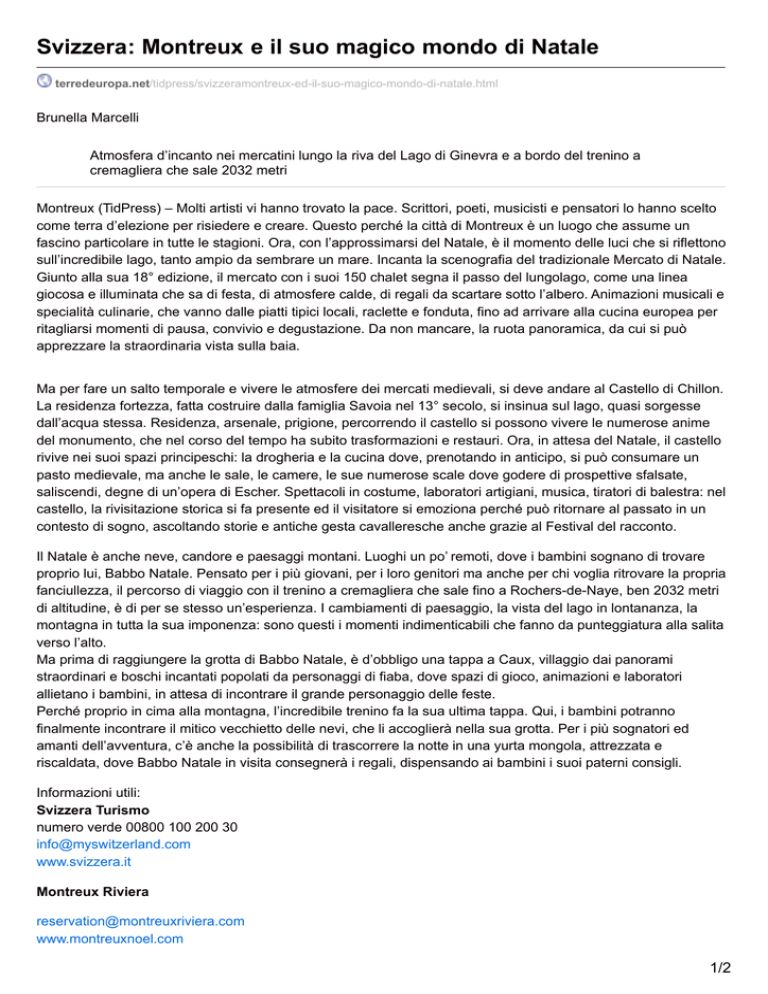 Svizzera: Montreux e il suo magico mondo di Natale

terredeuropa.net/tidpress/svizzeramontreux-ed-il-suo-magico-mondo-di-natale.html

Brunella Marcelli

Atmosfera d'incanto nei mercatini lungo la riva del Lago di Ginevra e a bordo del trenino a cremagliera che sale 2032 metri

Montreux (TidPress) – Molti artisti vi hanno trovato la pace. Scrittori, poeti, musicisti e pensatori lo hanno scelto come terra d'elezione per risiedere e creare. Questo perché la città di Montreux è un luogo che assume un fascino particolare in tutte le stagioni. Ora, con l'approssimarsi del Natale, è il momento delle luci che si riflettono sull'incredibile lago, tanto ampio da sembrare un mare. Incanta la scenografia del tradizionale Mercato di Natale. Giunto alla sua 18° edizione, il mercato con i suoi 150 chalet segna il passo del lungolago, come una linea giocosa e illuminata che sa di festa, di atmosfere calde, di regali da scartare sotto l'albero. Animazioni musicali e specialità culinarie, che vanno dalle piatti tipici locali, raclette e fonduta, fino ad arrivare alla cucina europea per ritagliarsi momenti di pausa, convivio e degustazione. Da non mancare, la ruota panoramica, da cui si può apprezzare la straordinaria vista sulla baia.

Ma per fare un salto temporale e vivere le atmosfere dei mercati medievali, si deve andare al Castello di Chillon. La residenza fortezza, fatta costruire dalla famiglia Savoia nel 13° secolo, si insinua sul lago, quasi sorgesse dall'acqua stessa. Residenza, arsenale, prigione, percorrendo il castello si possono vivere le numerose anime del monumento, che nel corso del tempo ha subito trasformazioni e restauri. Ora, in attesa del Natale, il castello rivive nei suoi spazi principeschi: la drogheria e la cucina dove, prenotando in anticipo, si può consumare un pasto medievale, ma anche le sale, le camere, le sue numerose scale dove godere di prospettive sfalsate, saliscendi, degne di un'opera di Escher. Spettacoli in costume, laboratori artigiani, musica, tiratori di balestra: nel castello, la rivisitazione storica si fa presente ed il visitatore si emoziona perché può ritornare al passato in un contesto di sogno, ascoltando storie e antiche gesta cavalleresche anche grazie al Festival del racconto.

Il Natale è anche neve, candore e paesaggi montani. Luoghi un po' remoti, dove i bambini sognano di trovare proprio lui, Babbo Natale. Pensato per i più giovani, per i loro genitori ma anche per chi voglia ritrovare la propria fanciullezza, il percorso di viaggio con il trenino a cremagliera che sale fino a Rochers-de-Naye, ben 2032 metri di altitudine, è di per se stesso un'esperienza. I cambiamenti di paesaggio, la vista del lago in lontananza, la montagna in tutta la sua imponenza: sono questi i momenti indimenticabili che fanno da punteggiatura alla salita verso l'alto.
Ma prima di raggiungere la grotta di Babbo Natale, è d'obbligo una tappa a Caux, villaggio dai panorami straordinari e boschi incantati popolati da personaggi di fiaba, dove spazi di gioco, animazioni e laboratori allietano i bambini, in attesa di incontrare il grande personaggio delle feste.
Perché proprio in cima alla montagna, l'incredibile trenino fa la sua ultima tappa. Qui, i bambini potranno finalmente incontrare il mitico vecchietto delle nevi, che li accoglierà nella sua grotta. Per i più sognatori ed amanti dell'avventura, c'è anche la possibilità di trascorrere la notte in una yurta mongola, attrezzata e riscaldata, dove Babbo Natale in visita consegnerà i regali, dispensando ai bambini i suoi paterni consigli.

Informazioni utili:
Svizzera Turismo
numero verde 00800 100 200 30
info@myswitzerland.com
www.svizzera.it

Montreux Riviera

reservation@montreuxriviera.com
www.montreuxnoel.com

1/2